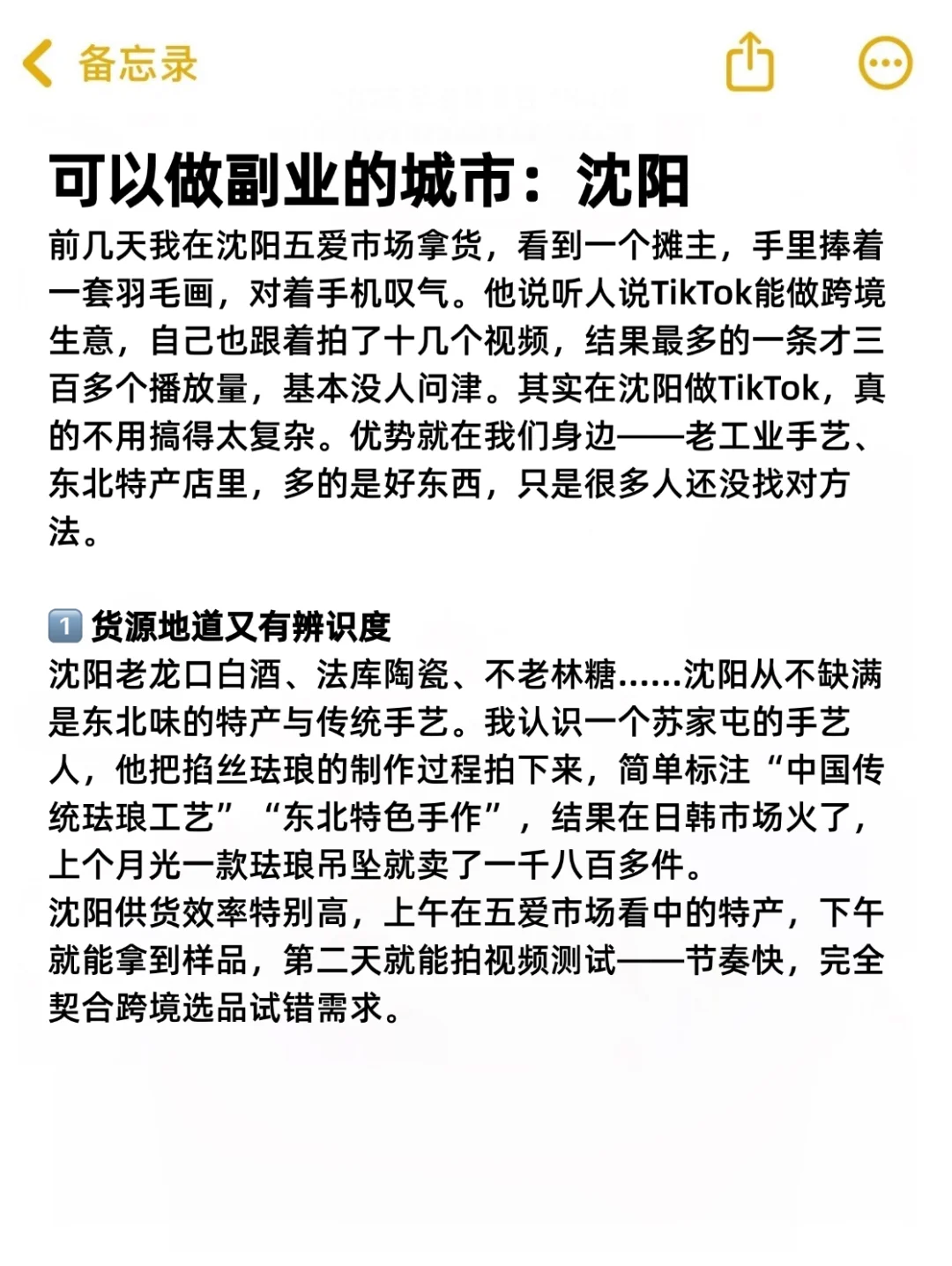 备忘录

可以做副业的城市：沈阳

前几天我在沈阳五爱市场拿货，看到一个摊主，手里捧着一套羽毛画，对着手机叹气。他说听人说TikTok能做跨境生意，自己也跟着拍了十几个视频，结果最多的一条才三百多个播放量，基本没人问津。其实在沈阳做TikTok，真的不用搞得太复杂。优势就在我们身边——老工业手艺、东北特产店里，多的是好东西，只是很多人还没找对方法。

1️⃣ 货源地道又有辨识度
沈阳老龙口白酒、法库陶瓷、不老林糖……沈阳从不缺满是东北味的特产与传统手艺。我认识一个苏家屯的手艺人，他把掐丝珐琅的制作过程拍下来，简单标注“中国传统珐琅工艺”“东北特色手作”，结果在日韩市场火了，上个月光一款珐琅吊坠就卖了一千八百多件。
沈阳供货效率特别高，上午在五爱市场看中的特产，下午就能拿到样品，第二天就能拍视频测试——节奏快，完全契合跨境选品试错需求。